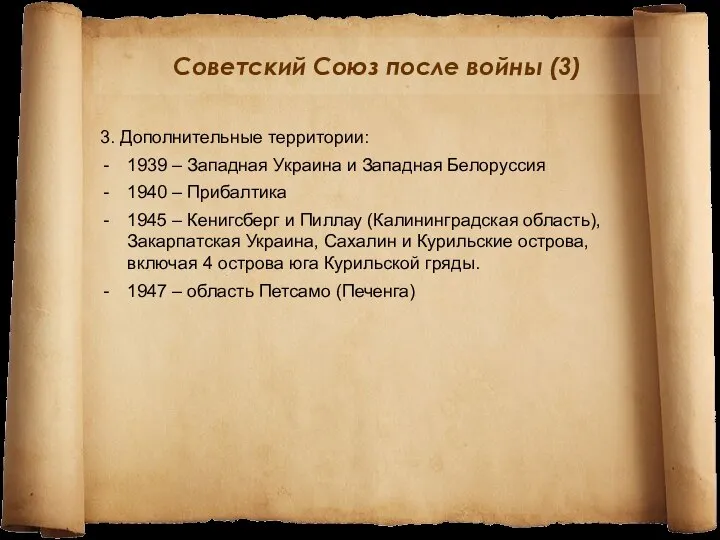 Советский Союз после войны (3)

3. Дополнительные территории:

- 1939 – Западная Украина и Западная Белоруссия
- 1940 – Прибалтика
- 1945 – Кенигсберг и Пиллау (Калининградская область), Закарпатская Украина, Сахалин и Курильские острова, включая 4 острова юга Курильской гряды.
- 1947 – область Петсамо (Печенга)